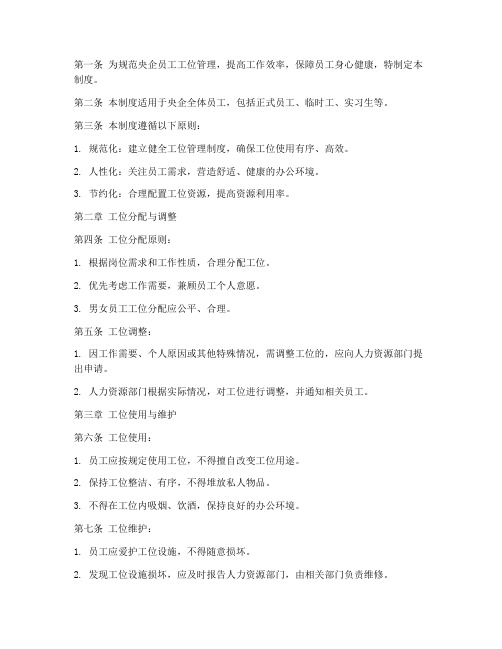 第一条 为规范央企员工工位管理，提高工作效率，保障员工身心健康，特制定本制度。

第二条 本制度适用于央企全体员工，包括正式员工、临时工、实习生等。

第三条 本制度遵循以下原则：

1. 规范化：建立健全工位管理制度，确保工位使用有序、高效。

2. 人性化：关注员工需求，营造舒适、健康的办公环境。

3. 节约化：合理配置工位资源，提高资源利用率。

第二章 工位分配与调整

第四条 工位分配原则：

1. 根据岗位需求和工作性质，合理分配工位。

2. 优先考虑工作需要，兼顾员工个人意愿。

3. 男女员工工位分配应公平、合理。

第五条 工位调整：

1. 因工作需要、个人原因或其他特殊情况，需调整工位的，应向人力资源部门提出申请。

2. 人力资源部门根据实际情况，对工位进行调整，并通知相关员工。

第三章 工位使用与维护

第六条 工位使用：

1. 员工应按规定使用工位，不得擅自改变工位用途。

2. 保持工位整洁、有序，不得堆放私人物品。

3. 不得在工位内吸烟、饮酒，保持良好的办公环境。

第七条 工位维护：

1. 员工应爱护工位设施，不得随意损坏。

2. 发现工位设施损坏，应及时报告人力资源部门，由相关部门负责维修。